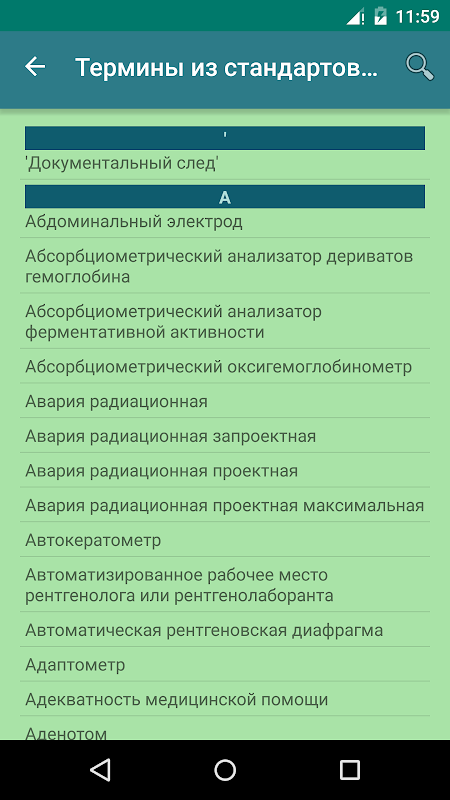 11:59

Термины из стандартов…

'

'Документальный след'

А

Абдоминальный электрод

Абсорбциометрический анализатор дериватов гемоглобина

Абсорбциометрический анализатор ферментативной активности

Абсорбциометрический оксигемоглобинометр

Авария радиационная

Авария радиационная запроектная

Авария радиационная проектная

Авария радиационная проектная максимальная

Автокератометр

Автоматизированное рабочее место рентгенолога или рентгенолаборанта

Автоматическая рентгеновская диафрагма

Адаптометр

Адекватность медицинской помощи

Аденотом